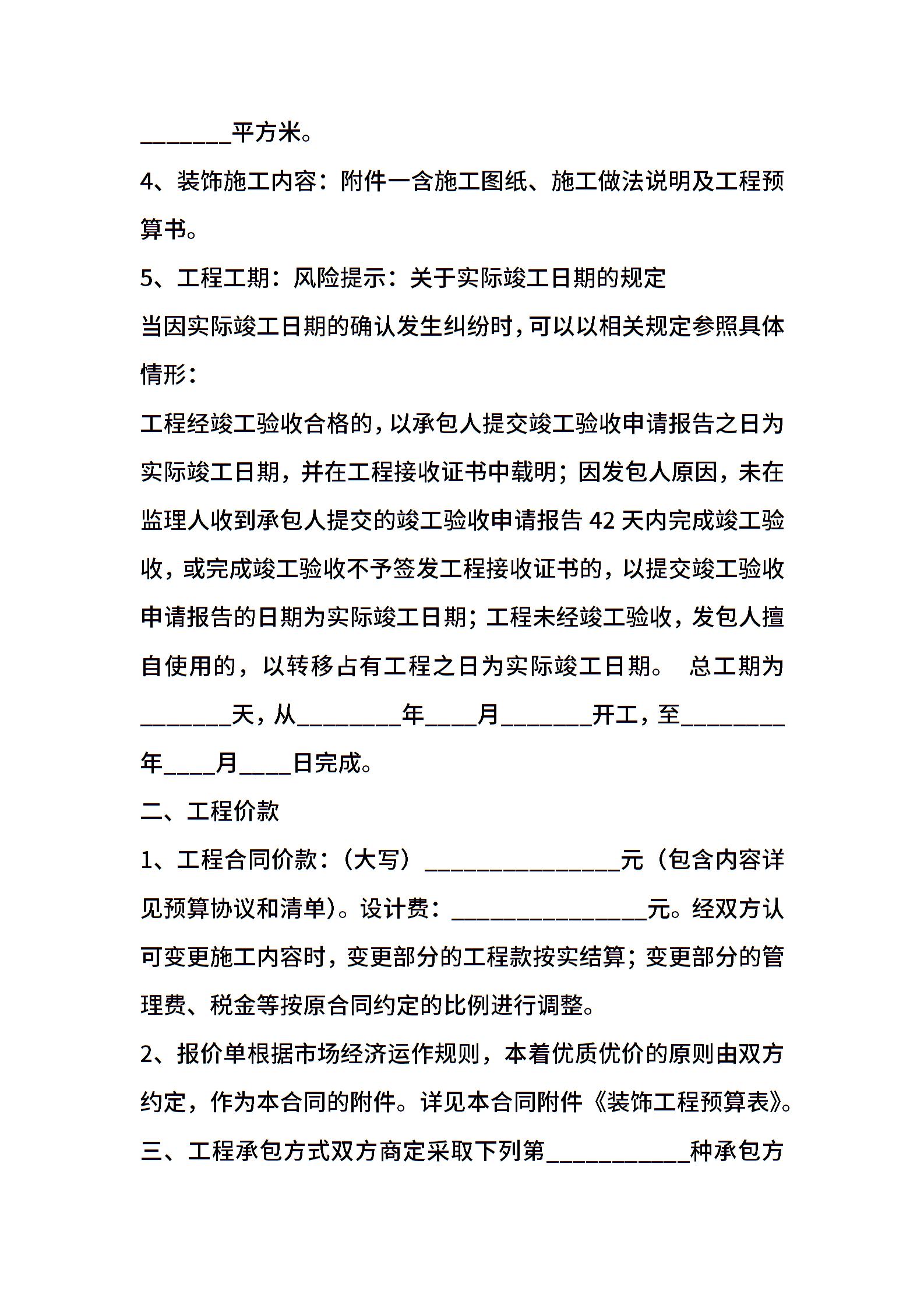 _______平方米。

4、装饰施工内容：附件一含施工图纸、施工做法说明及工程预算书。

5、工程工期：风险提示：关于实际竣工日期的规定

当因实际竣工日期的确认发生纠纷时，可以以相关规定参照具体情形：

工程经竣工验收合格的，以承包人提交竣工验收申请报告之日为实际竣工日期，并在工程接收证书中载明；因发包人原因，未在监理人收到承包人提交的竣工验收申请报告 42 天内完成竣工验收，或完成竣工验收不予签发工程接收证书的，以提交竣工验收申请报告的日期为实际竣工日期；工程未经竣工验收，发包人擅自使用的，以转移占有工程之日为实际竣工日期。 总工期为_______天，从________年____月_______开工，至________年____月____日完成。

二、工程价款

1、工程合同价款：（大写）_______________元（包含内容详见预算协议和清单）。设计费：_______________元。经双方认可变更施工内容时，变更部分的工程款按实结算；变更部分的管理费、税金等按原合同约定的比例进行调整。

2、报价单根据市场经济运作规则，本着优质优价的原则由双方约定，作为本合同的附件。详见本合同附件《装饰工程预算表》。

三、工程承包方式双方商定采取下列第___________种承包方